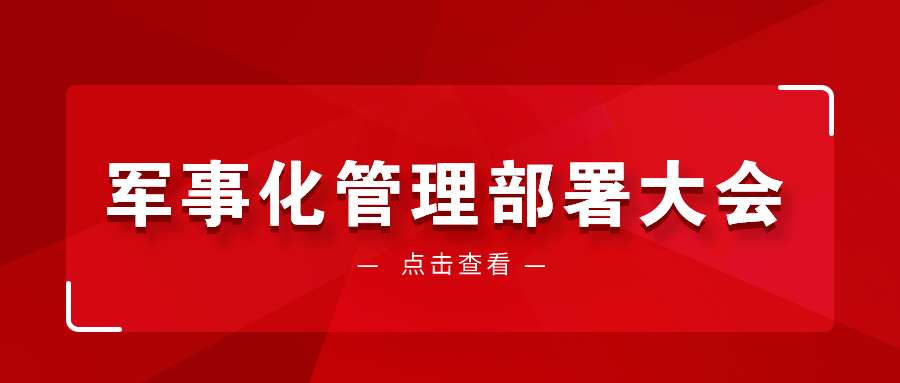 军事化管理部署大会

— 点击查看 —